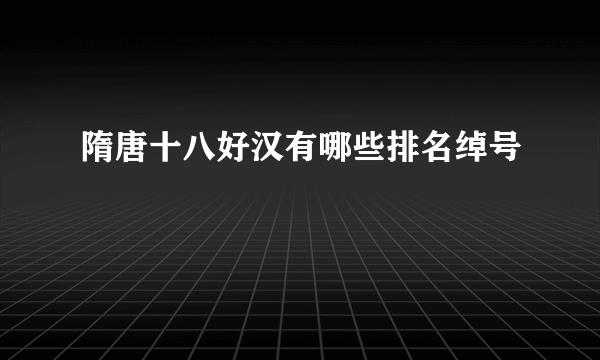 隋唐十八好汉有哪些排名绰号